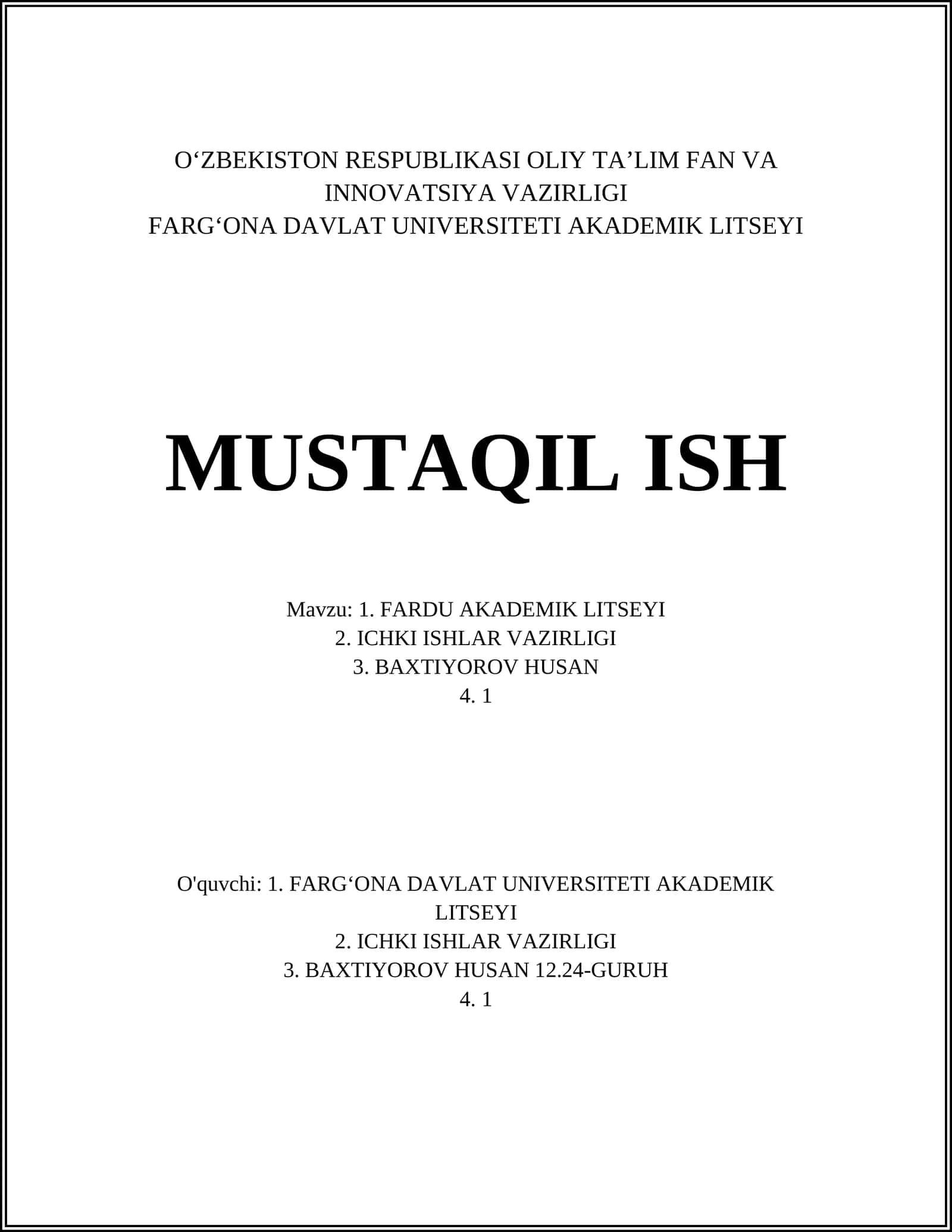 O‘ZBEKISTON RESPUBLIKASI OLIY TA’LIM FAN VA INNOVATSIYA VAZIRLIGI
FARG‘ONA DAVLAT UNIVERSITETI AKADEMIK LITSEYI

MUSTAQIL ISH

Mavzu: 1. FARDU AKADEMIK LITSEYI
2. ICHKI ISHLAR VAZIRLIGI
3. BAXTIYOROV HUSAN
4. 1

O'quvchi: 1. FARG‘ONA DAVLAT UNIVERSITETI AKADEMIK LITSEYI
2. ICHKI ISHLAR VAZIRLIGI
3. BAXTIYOROV HUSAN 12.24-GURUH
4. 1